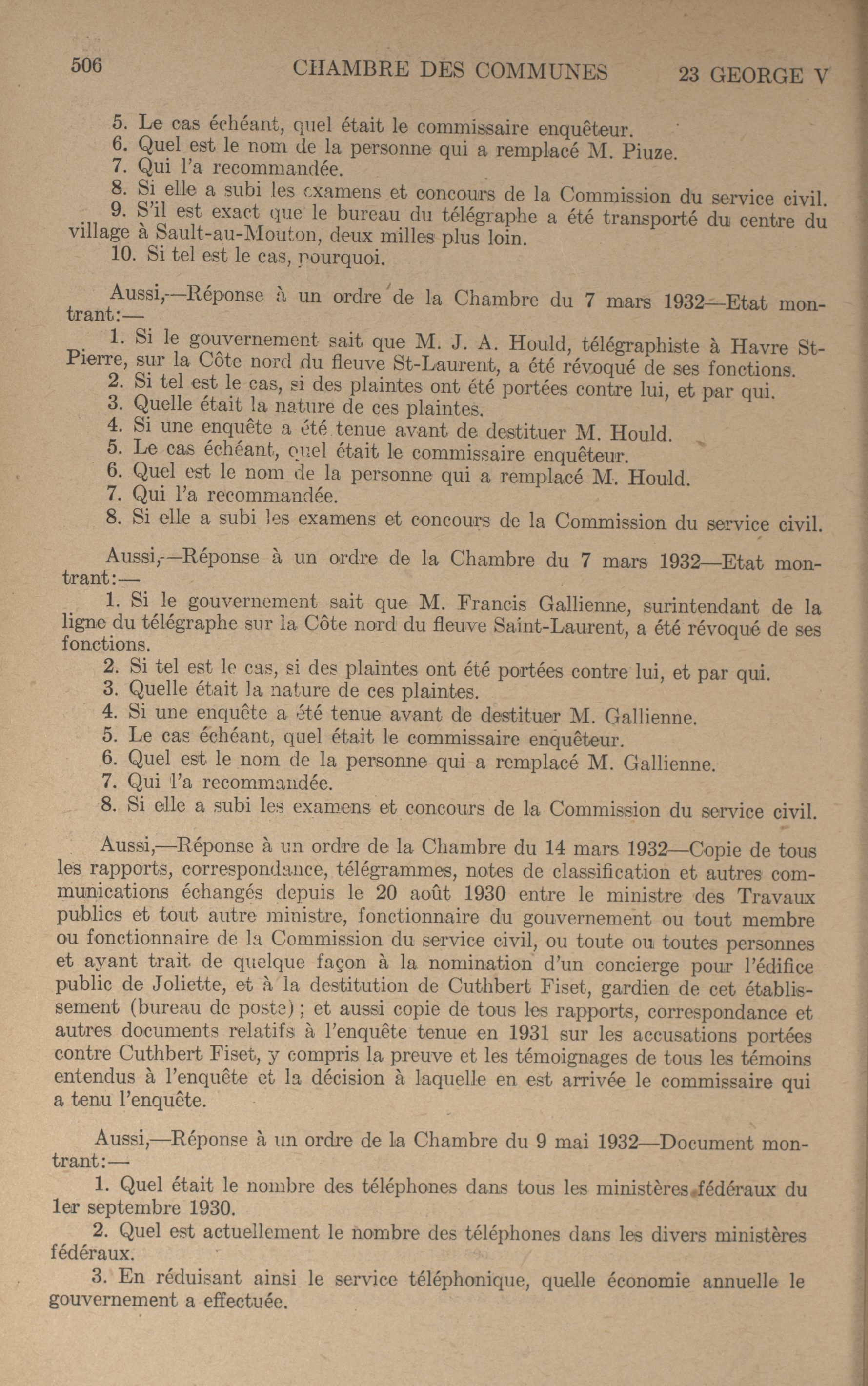 506 CHAMBRE DES COMMUNES 23 GEORGE V

5. Le cas échéant, quel était le commissaire enquêteur.
6. Quel est le nom de la personne qui a remplacé M. Piuze.
7. Qui l'a recommandée.
8. Si elle a subi les examens et concours de la Commission du service civil.
9. S'il est exact que le bureau du télégraphe a été transporté du centre du village à Sault-au-Mouton, deux milles plus loin.
10. Si tel est le cas, pourquoi.

Aussi,—Réponse à un ordre de la Chambre du 7 mars 1932—Etat montrant:—
1. Si le gouvernement sait que M. J. A. Hould, télégraphiste à Havre St-Pierre, sur la Côte nord du fleuve St-Laurent, a été révoqué de ses fonctions.
2. Si tel est le cas, si des plaintes ont été portées contre lui, et par qui.
3. Quelle était la nature de ces plaintes.
4. Si une enquête a été tenue avant de destituer M. Hould.
5. Le cas échéant, quel était le commissaire enquêteur.
6. Quel est le nom de la personne qui a remplacé M. Hould.
7. Qui l'a recommandée.
8. Si elle a subi les examens et concours de la Commission du service civil.

Aussi,—Réponse à un ordre de la Chambre du 7 mars 1932—Etat montrant:—
1. Si le gouvernement sait que M. Francis Gallienne, surintendant de la ligne du télégraphe sur la Côte nord du fleuve Saint-Laurent, a été révoqué de ses fonctions.
2. Si tel est le cas, si des plaintes ont été portées contre lui, et par qui.
3. Quelle était la nature de ces plaintes.
4. Si une enquête a été tenue avant de destituer M. Gallienne.
5. Le cas échéant, quel était le commissaire enquêteur.
6. Quel est le nom de la personne qui a remplacé M. Gallienne.
7. Qui l'a recommandée.
8. Si elle a subi les examens et concours de la Commission du service civil.

Aussi,—Réponse à un ordre de la Chambre du 14 mars 1932—Copie de tous les rapports, correspondance, télégrammes, notes de classification et autres communications échangés depuis le 20 août 1930 entre le ministre des Travaux publics et tout autre ministre, fonctionnaire du gouvernement ou tout membre ou fonctionnaire de la Commission du service civil, ou toute ou toutes personnes et ayant trait de quelque façon à la nomination d'un concierge pour l'édifice public de Joliette, et à la destitution de Cuthbert Fiset, gardien de cet établissement (bureau de poste); et aussi copie de tous les rapports, correspondance et autres documents relatifs à l'enquête tenue en 1931 sur les accusations portées contre Cuthbert Fiset, y compris la preuve et les témoignages de tous les témoins entendus à l'enquête et la décision à laquelle en est arrivée le commissaire qui a tenu l'enquête.

Aussi,—Réponse à un ordre de la Chambre du 9 mai 1932—Document montrant:—
1. Quel était le nombre des téléphones dans tous les ministères fédéraux du 1er septembre 1930.
2. Quel est actuellement le nombre des téléphones dans les divers ministères fédéraux.
3. En réduisant ainsi le service téléphonique, quelle économie annuelle le gouvernement a effectuée.